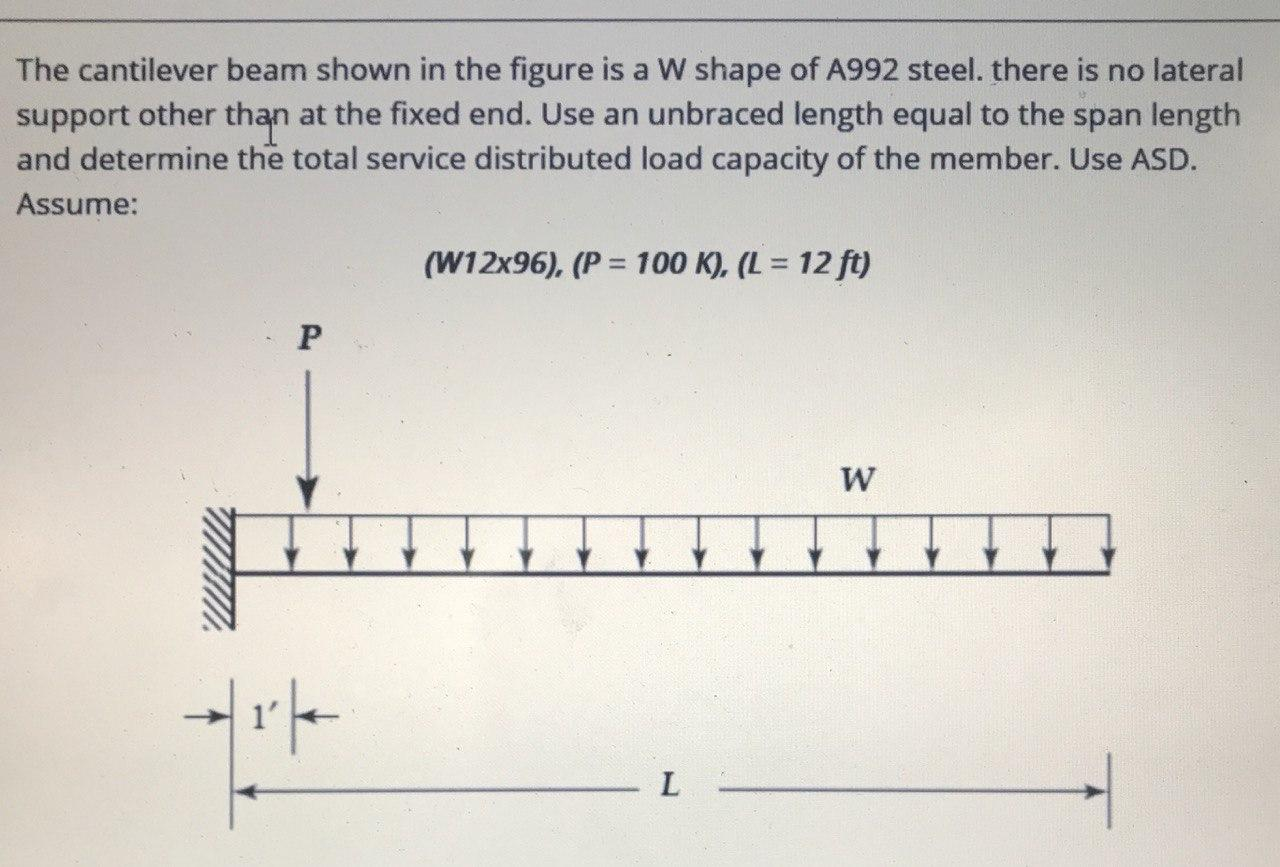 The cantilever beam shown in the figure is a W shape of A992 steel. there is no lateral support other than at the fixed end. Use an unbraced length equal to the span length and determine the total service distributed load capacity of the member. Use ASD.
Assume:

(W12x96), (P = 100 K), (L = 12 ft)

P

W

1'

L